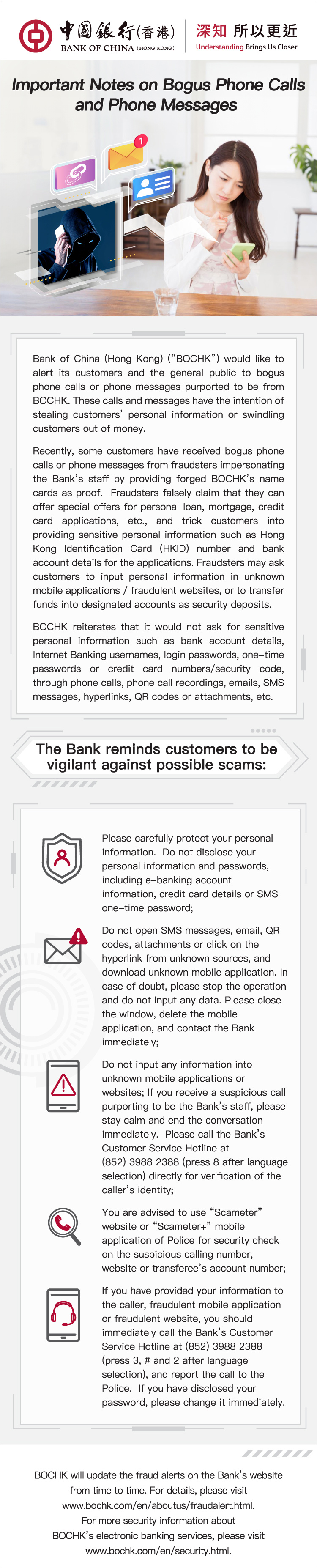 中國銀行(香港)
BANK OF CHINA (HONG KONG)

深知 所以更近
Understanding Brings Us Closer

Important Notes on Bogus Phone Calls and Phone Messages

1

Bank of China (Hong Kong) ("BOCHK") would like to alert its customers and the general public to bogus phone calls or phone messages purported to be from BOCHK. These calls and messages have the intention of stealing customers' personal information or swindling customers out of money.

Recently, some customers have received bogus phone calls or phone messages from fraudsters impersonating the Bank's staff by providing forged BOCHK's name cards as proof. Fraudsters falsely claim that they can offer special offers for personal loan, mortgage, credit card applications, etc., and trick customers into providing sensitive personal information such as Hong Kong Identification Card (HKID) number and bank account details for the applications. Fraudsters may ask customers to input personal information in unknown mobile applications / fraudulent websites, or to transfer funds into designated accounts as security deposits.

BOCHK reiterates that it would not ask for sensitive personal information such as bank account details, Internet Banking usernames, login passwords, one-time passwords or credit card numbers/security code, through phone calls, phone call recordings, emails, SMS messages, hyperlinks, QR codes or attachments, etc.

The Bank reminds customers to be vigilant against possible scams:

Please carefully protect your personal information. Do not disclose your personal information and passwords, including e-banking account information, credit card details or SMS one-time password;

Do not open SMS messages, email, QR codes, attachments or click on the hyperlink from unknown sources, and download unknown mobile application. In case of doubt, please stop the operation and do not input any data. Please close the window, delete the mobile application, and contact the Bank immediately;

Do not input any information into unknown mobile applications or websites; If you receive a suspicious call purporting to be the Bank's staff, please stay calm and end the conversation immediately. Please call the Bank's Customer Service Hotline at (852) 3988 2388 (press 8 after language selection) directly for verification of the caller's identity;

You are advised to use "Scameter" website or "Scameter+" mobile application of Police for security check on the suspicious calling number, website or transferee's account number;

If you have provided your information to the caller, fraudulent mobile application or fraudulent website, you should immediately call the Bank's Customer Service Hotline at (852) 3988 2388 (press 3, # and 2 after language selection), and report the call to the Police. If you have disclosed your password, please change it immediately.

BOCHK will update the fraud alerts on the Bank's website from time to time. For details, please visit www.bochk.com/en/aboutus/fraudalert.html. For more security information about BOCHK's electronic banking services, please visit www.bochk.com/en/security.html.